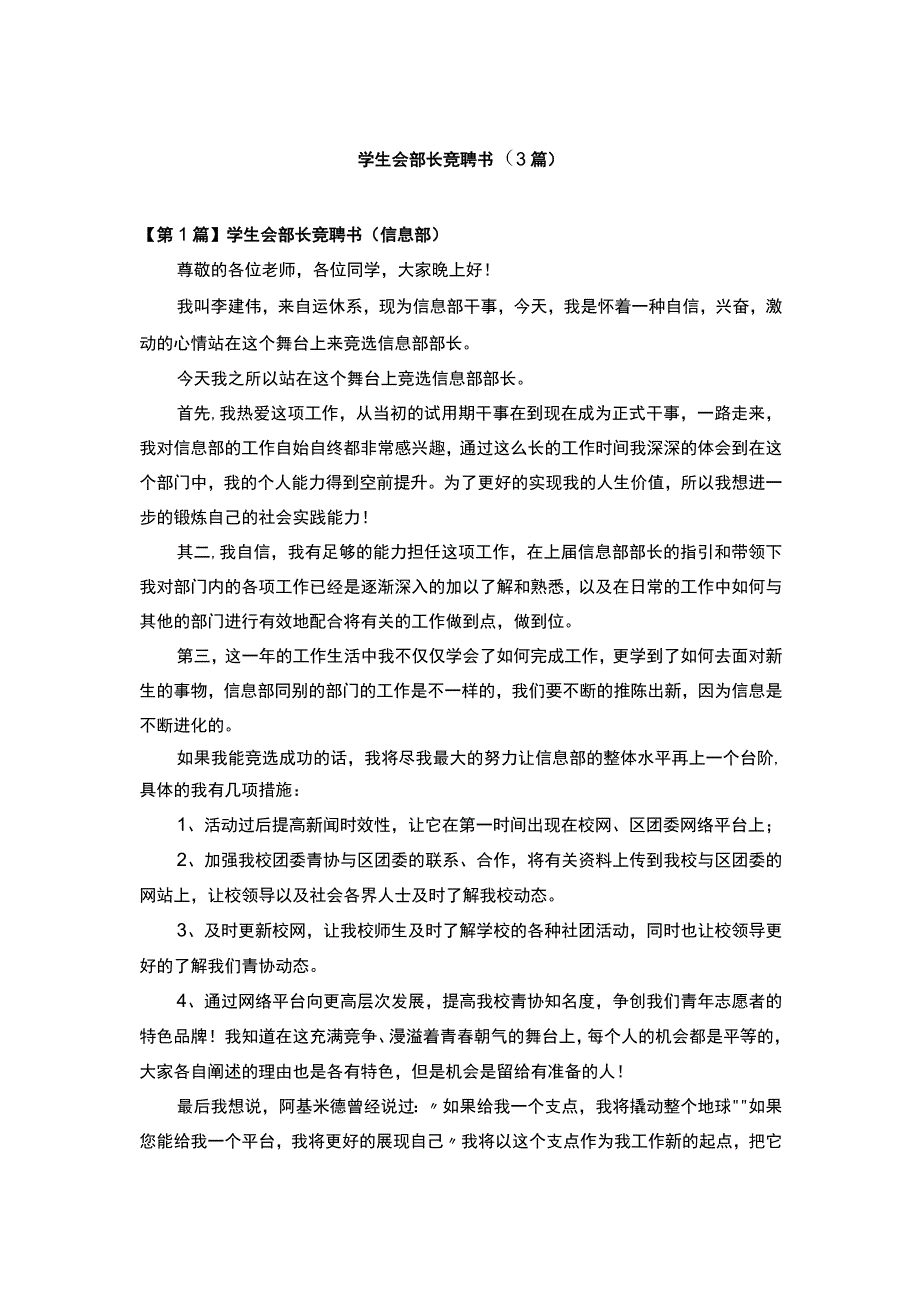 学生会部长竞聘书（3篇）

【第1篇】学生会部长竞聘书（信息部）

尊敬的各位老师，各位同学，大家晚上好！

我叫李建伟，来自运休系，现为信息部干事，今天，我是怀着一种自信，兴奋，激动的心情站在这个舞台上来竞选信息部部长。

今天我之所以站在这个舞台上竞选信息部部长。

首先，我热爱这项工作，从当初的试用期干事在到现在成为正式干事，一路走来，我对信息部的工作自始自终都非常感兴趣，通过这么长的工作时间我深深的体会到在这个部门中，我的个人能力得到空前提升。为了更好的实现我的人生价值，所以我想进一步的锻炼自己的社会实践能力！

其二，我自信，我有足够的能力担任这项工作，在上届信息部部长的指引和带领下我对部门内的各项工作已经是逐渐深入的加以了解和熟悉，以及在日常的工作中如何与其他的部门进行有效地配合将有关的工作做到点，做到位。

第三，这一年的工作生活中我不仅仅学会了如何完成工作，更学到了如何去面对新生的事物，信息部同别的部门的工作是不一样的，我们要不断的推陈出新，因为信息是不断进化的。

如果我能竞选成功的话，我将尽我最大的努力让信息部的整体水平再上一个台阶，具体的我有几项措施：

1、活动过后提高新闻时效性，让它在第一时间出现在校网、区团委网络平台上；

2、加强我校团委青协与区团委的联系、合作，将有关资料上传到我校与区团委的网站上，让校领导以及社会各界人士及时了解我校动态。

3、及时更新校网，让我校师生及时了解学校的各种社团活动，同时也让校领导更好的了解我们青协动态。

4、通过网络平台向更高层次发展，提高我校青协知名度，争创我们青年志愿者的特色品牌！我知道在这充满竞争、漫溢着青春朝气的舞台上，每个人的机会都是平等的，大家各自阐述的理由也是各有特色，但是机会是留给有准备的人！

最后我想说，阿基米德曾经说过：〃如果给我一个支点，我将撬动整个地球""如果您能给我一个平台，我将更好的展现自己〃我将以这个支点作为我工作新的起点，把它